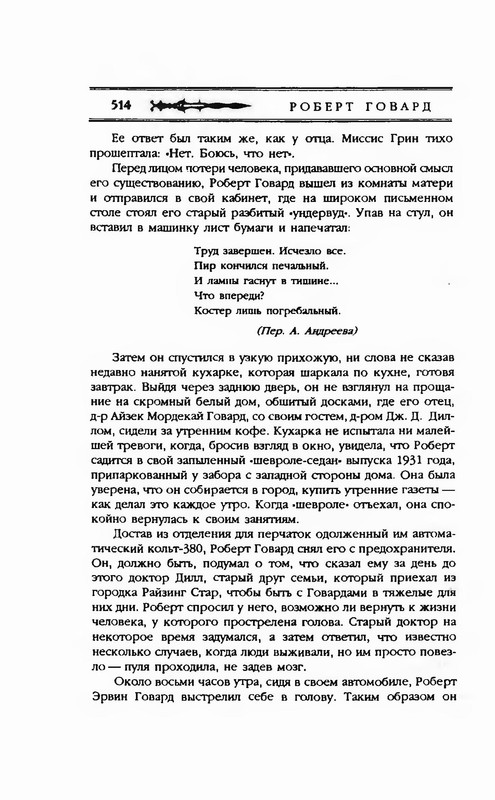 514 РОБЕРТ ГОВАРД

Ее ответ был таким же, как у отца. Миссис Грин тихо прошептала: «Нет. Боюсь, что нет».

Перед лицом потери человека, придававшего основной смысл его существованию, Роберт Говард вышел из комнаты матери и отправился в свой кабинет, где на широком письменном столе стоял его старый разбитый «ундервуд». Упав на стул, он вставил в машинку лист бумаги и напечатал:

Труд завершен. Исчезло все.
Пир кончился печальный.
И лампы гаснут в тишине...
Что впереди?
Костер лишь погребальный.

(Пер. А. Андреева)

Затем он спустился в узкую прихожую, ни слова не сказав недавно нанятой кухарке, которая шаркала по кухне, готовя завтрак. Выйдя через заднюю дверь, он не взглянул на прощание на скромный белый дом, обшитый досками, где его отец, д-р Айзек Мордекай Говард, со своим гостем, д-ром Дж. Д. Диллом, сидели за утренним кофе. Кухарка не испытала ни малейшей тревоги, когда, бросив взгляд в окно, увидела, что Роберт садится в свой запыленный «шевроле-седан» выпуска 1931 года, припаркованный у забора с западной стороны дома. Она была уверена, что он собирается в город, купить утренние газеты — как делал это каждое утро. Когда «шевроле» отъехал, она спокойно вернулась к своим занятиям.

Достав из отделения для перчаток одолженный им автоматический кольт-380, Роберт Говард снял его с предохранителя. Он, должно быть, подумал о том, что сказал ему за день до этого доктор Дилл, старый друг семьи, который приехал из городка Райзинг Стар, чтобы быть с Говардами в тяжелые для них дни. Роберт спросил у него, возможно ли вернуть к жизни человека, у которого прострелена голова. Старый доктор на некоторое время задумался, а затем ответил, что известно несколько случаев, когда люди выживали, но им просто повезло — пуля проходила, не задев мозг.

Около восьми часов утра, сидя в своем автомобиле, Роберт Эрвин Говард выстрелил себе в голову. Таким образом он